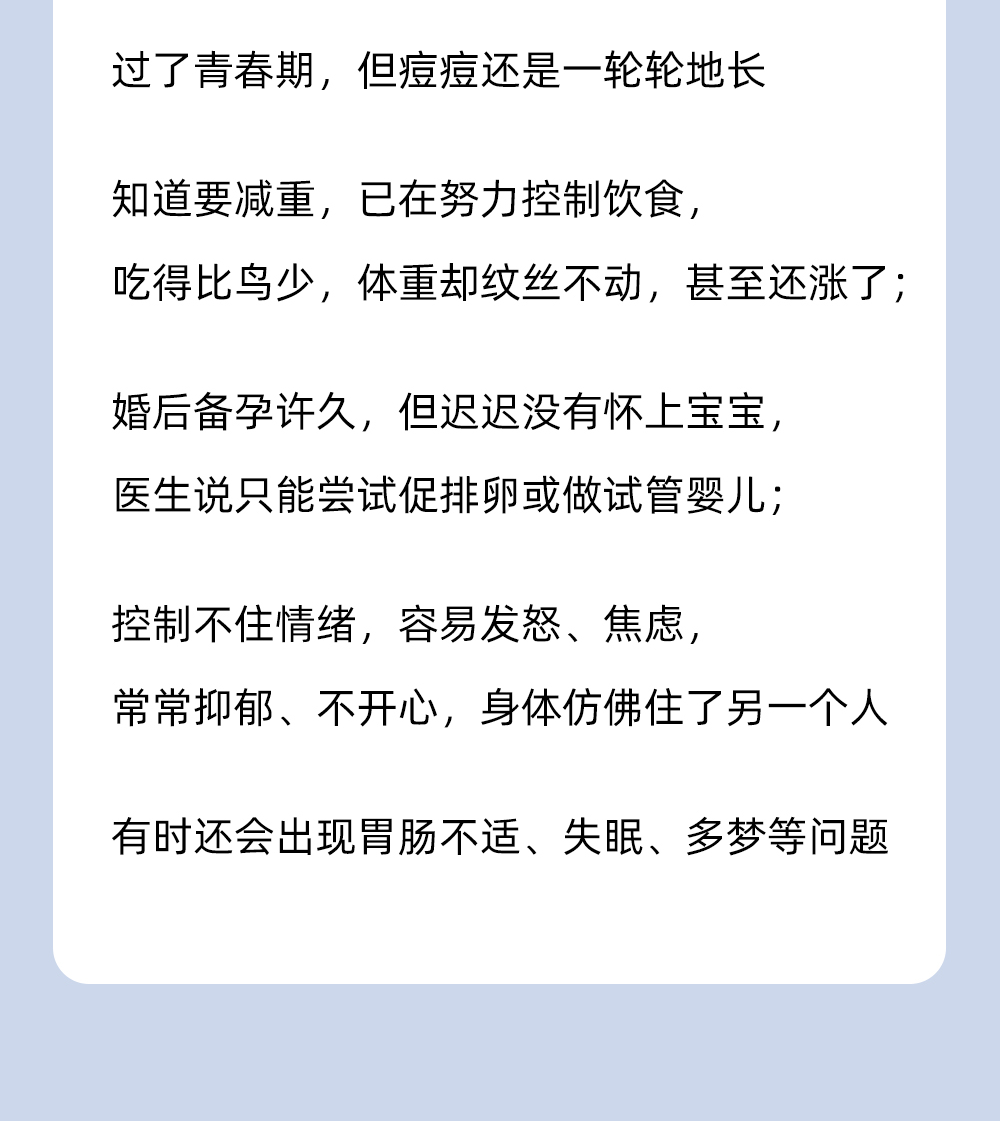 过了青春期，但痘痘还是一轮轮地长

知道要减重，已在努力控制饮食，

吃得比鸟少，体重却纹丝不动，甚至还涨了；

婚后备孕许久，但迟迟没有怀上宝宝，

医生说只能尝试促排卵或做试管婴儿；

控制不住情绪，容易发怒、焦虑，

常常抑郁、不开心，身体仿佛住了另一个人

有时还会出现胃肠不适、失眠、多梦等问题